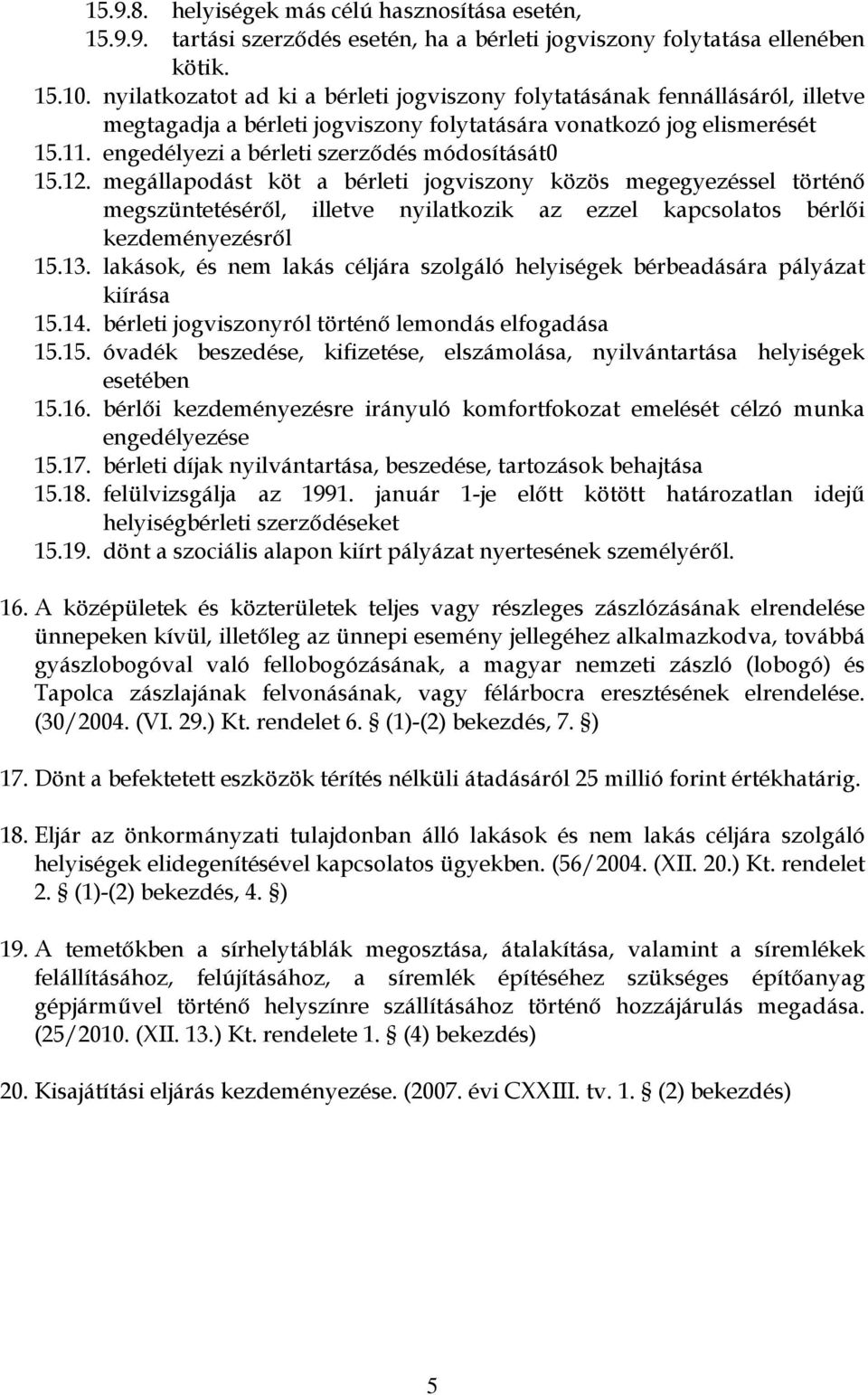 15.9.8. helyiségek más célú hasznosítása esetén,
15.9.9. tartási szerződés esetén, ha a bérleti jogviszony folytatása ellenében kötik.
15.10. nyilatkozatot ad ki a bérleti jogviszony folytatásának fennállásáról, illetve megtagadja a bérleti jogviszony folytatására vonatkozó jog elismerését
15.11. engedélyezi a bérleti szerződés módosítását0
15.12. megállapodást köt a bérleti jogviszony közös megegyezéssel történő megszüntetéséről, illetve nyilatkozik az ezzel kapcsolatos bérlői kezdeményezésről
15.13. lakások, és nem lakás céljára szolgáló helyiségek bérbeadására pályázat kiírása
15.14. bérleti jogviszonyról történő lemondás elfogadása
15.15. óvadék beszedése, kifizetése, elszámolása, nyilvántartása helyiségek esetében
15.16. bérlői kezdeményezésre irányuló komfortfokozat emelését célzó munka engedélyezése
15.17. bérleti díjak nyilvántartása, beszedése, tartozások behajtása
15.18. felülvizsgálja az 1991. január 1-je előtt kötött határozatlan idejű helyiségbérleti szerződéseket
15.19. dönt a szociális alapon kiírt pályázat nyertesének személyéről.

16. A középületek és közterületek teljes vagy részleges zászlózásának elrendelése ünnepeken kívül, illetőleg az ünnepi esemény jellegéhez alkalmazkodva, továbbá gyászlobogóval való fellobogózásának, a magyar nemzeti zászló (lobogó) és Tapolca zászlajának felvonásának, vagy félárbocra eresztésének elrendelése. (30/2004. (VI. 29.) Kt. rendelet 6. § (1)-(2) bekezdés, 7. §)

17. Dönt a befektetett eszközök térítés nélküli átadásáról 25 millió forint értékhatárig.

18. Eljár az önkormányzati tulajdonban álló lakások és nem lakás céljára szolgáló helyiségek elidegenítésével kapcsolatos ügyekben. (56/2004. (XII. 20.) Kt. rendelet 2. § (1)-(2) bekezdés, 4. §)

19. A temetőkben a sírhelytáblák megosztása, átalakítása, valamint a síremlékek felállításához, felújításához, a síremlék építéséhez szükséges építőanyag gépjárművel történő helyszínre szállításához történő hozzájárulás megadása. (25/2010. (XII. 13.) Kt. rendelete 1. § (4) bekezdés)

20. Kisajátítási eljárás kezdeményezése. (2007. évi CXXIII. tv. 1. § (2) bekezdés)

5